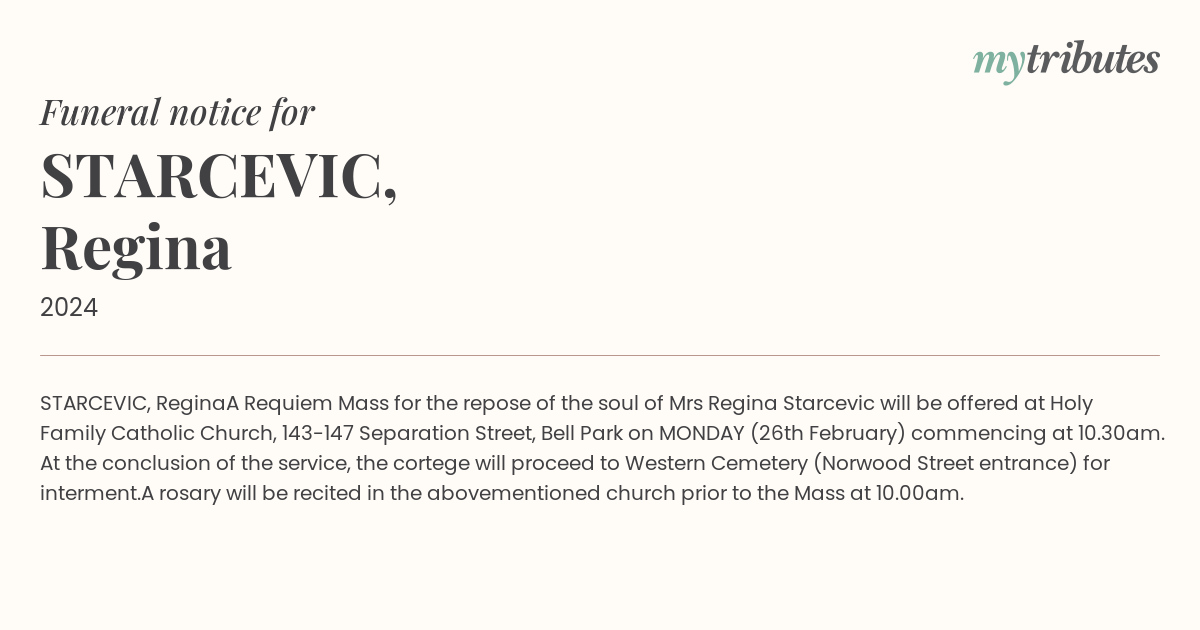 mytributes

Funeral notice for

STARCEVIC, Regina

2024

STARCEVIC, ReginaA Requiem Mass for the repose of the soul of Mrs Regina Starcevic will be offered at Holy Family Catholic Church, 143-147 Separation Street, Bell Park on MONDAY (26th February) commencing at 10.30am. At the conclusion of the service, the cortege will proceed to Western Cemetery (Norwood Street entrance) for interment.A rosary will be recited in the abovementioned church prior to the Mass at 10.00am.